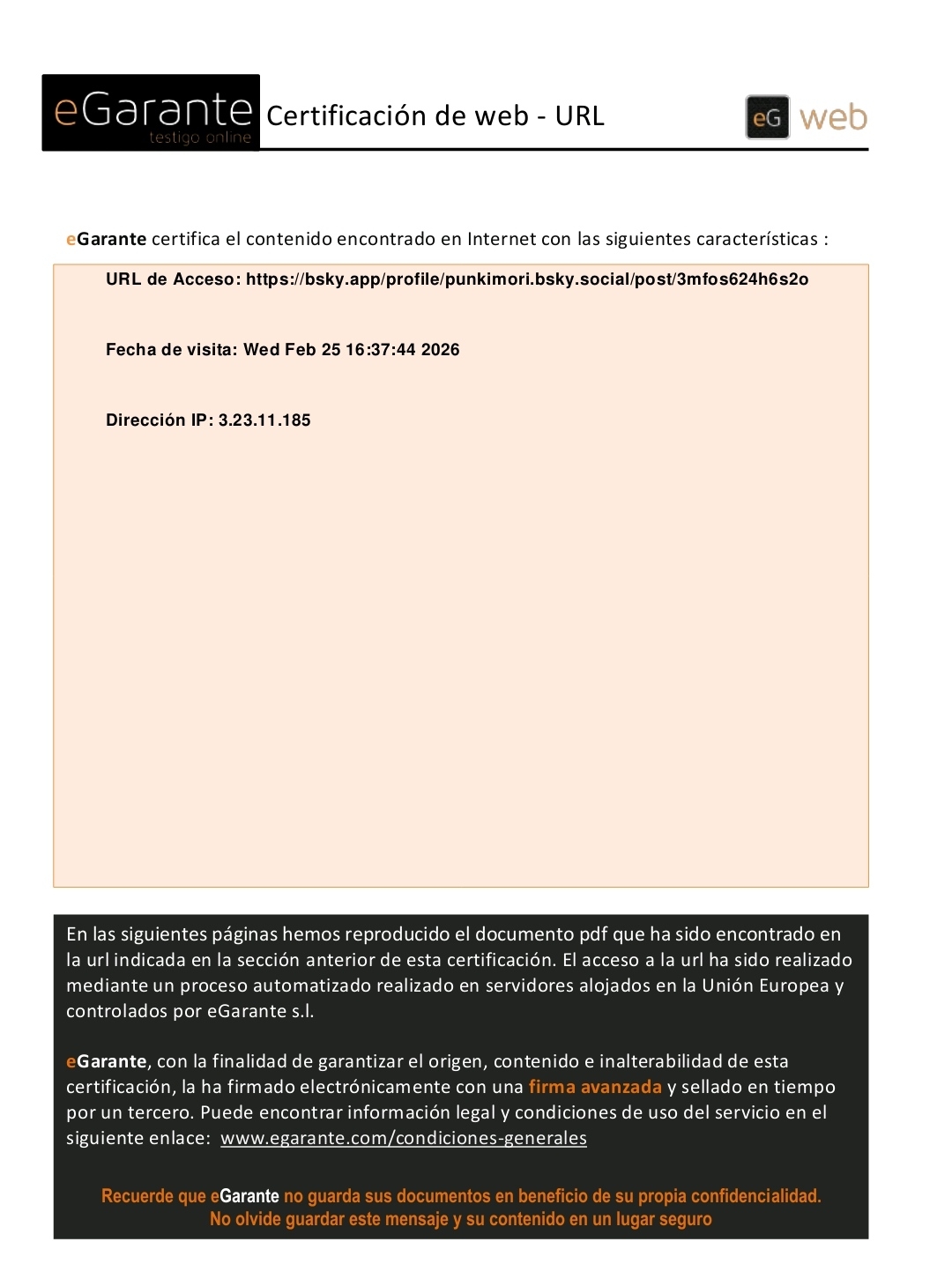 eGarante testigo online Certificación de web - URL

eG web

eGarante certifica el contenido encontrado en Internet con las siguientes características :

URL de Acceso: https://bsky.app/profile/punkimori.bsky.social/post/3mfos624h6s2o

Fecha de visita: Wed Feb 25 16:37:44 2026

Dirección IP: 3.23.11.185

En las siguientes páginas hemos reproducido el documento pdf que ha sido encontrado en la url indicada en la sección anterior de esta certificación. El acceso a la url ha sido realizado mediante un proceso automatizado realizado en servidores alojados en la Unión Europea y controlados por eGarante s.l.

eGarante, con la finalidad de garantizar el origen, contenido e inalterabilidad de esta certificación, la ha firmado electrónicamente con una firma avanzada y sellado en tiempo por un tercero. Puede encontrar información legal y condiciones de uso del servicio en el siguiente enlace: www.egarante.com/condiciones-generales

Recuerde que eGarante no guarda sus documentos en beneficio de su propia confidencialidad. No olvide guardar este mensaje y su contenido en un lugar seguro